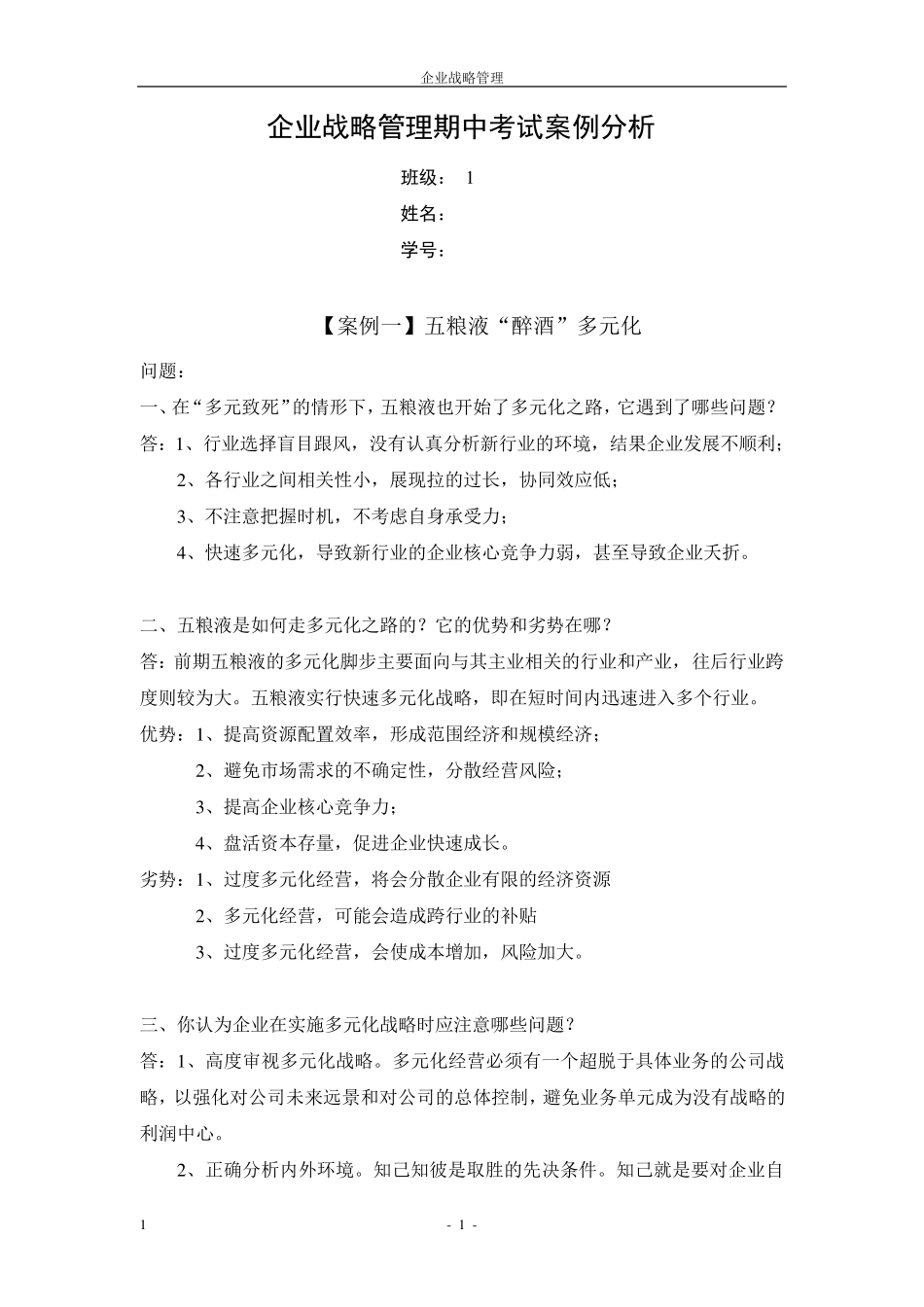 企业战略管理

企业战略管理期中考试案例分析

班级： 1

姓名：

学号：

【案例一】五粮液“醉酒”多元化

问题：

一、在“多元致死”的情形下，五粮液也开始了多元化之路，它遇到了哪些问题？

答：1、行业选择盲目跟风，没有认真分析新行业的环境，结果企业发展不顺利；

2、各行业之间相关性小，展现拉的过长，协同效应低；

3、不注意把握时机，不考虑自身承受力；

4、快速多元化，导致新行业的企业核心竞争力弱，甚至导致企业夭折。

二、五粮液是如何走多元化之路的？它的优势和劣势在哪？

答：前期五粮液的多元化脚步主要面向与其主业相关的行业和产业，往后行业跨度则较为大。五粮液实行快速多元化战略，即在短时间内迅速进入多个行业。

优势：1、提高资源配置效率，形成范围经济和规模经济；

2、避免市场需求的不确定性，分散经营风险；

3、提高企业核心竞争力；

4、盘活资本存量，促进企业快速成长。

劣势：1、过度多元化经营，将会分散企业有限的经济资源

2、多元化经营，可能会造成跨行业的补贴

3、过度多元化经营，会使成本增加，风险加大。

三、你认为企业在实施多元化战略时应注意哪些问题？

答：1、高度审视多元化战略。多元化经营必须有一个超脱于具体业务的公司战略，以强化对公司未来远景和对公司的总体控制，避免业务单元成为没有战略的利润中心。

2、正确分析内外环境。知己知彼是取胜的先决条件。知己就是要对企业自

1

- 1 -